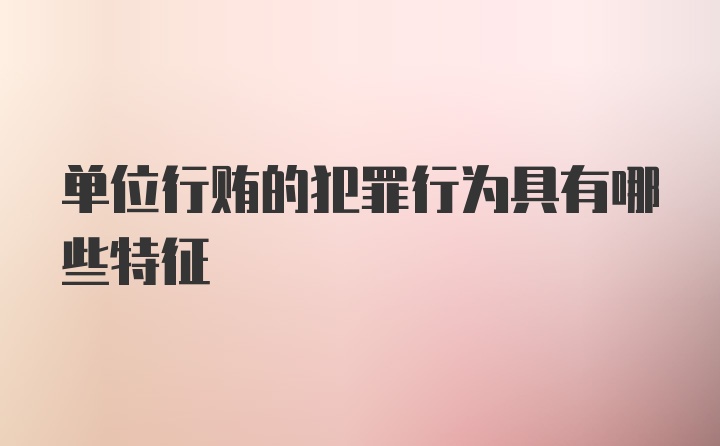 单位行贿的犯罪行为具有哪些特征